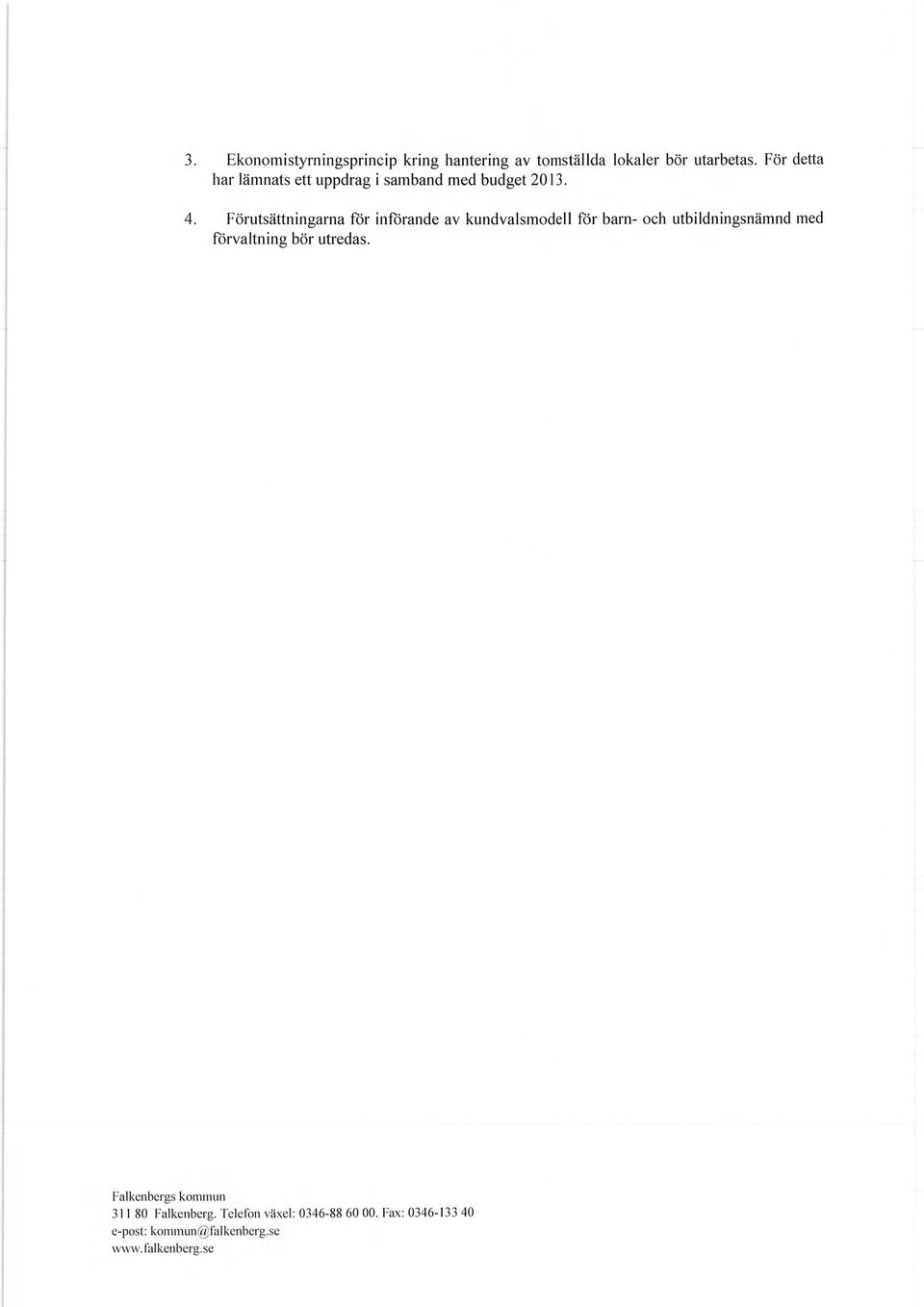 3. Ekonomistyrningsprincip kring hantering av tomställda lokaler bör utarbetas. För detta har lämnats ett uppdrag i samband med budget 2013.

4. Förutsättningarna för införande av kundvalsmodell för barn- och utbildningsnämnd med förvaltning bör utredas.

Falkenbergs kommun
311 80 Falkenberg. Telefon växel: 0346-88 60 00. Fax: 0346-133 40
e-post: kommun@falkenberg.se
www.falkenberg.se